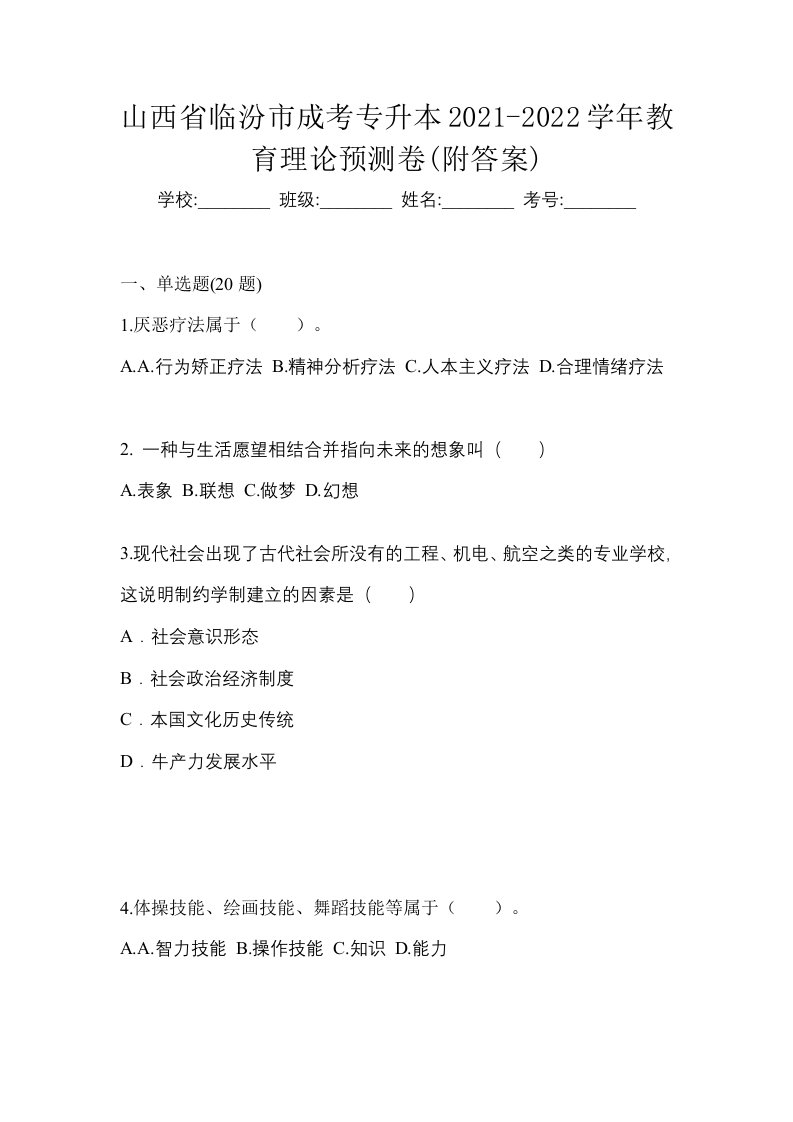 山西省临汾市成考专升本2021-2022学年教育理论预测卷(附答案)

学校:________ 班级:________ 姓名:________ 考号:________

一、单选题(20 题)

1.厌恶疗法属于（　　）。

A.A.行为矫正疗法 B.精神分析疗法 C.人本主义疗法 D.合理情绪疗法

2. 一种与生活愿望相结合并指向未来的想象叫（　　）

A.表象 B.联想 C.做梦 D.幻想

3.现代社会出现了古代社会所没有的工程、机电、航空之类的专业学校,这说明制约学制建立的因素是（　　）

A．社会意识形态

B．社会政治经济制度

C．本国文化历史传统

D．牛产力发展水平

4.体操技能、绘画技能、舞蹈技能等属于（　　）。

A.A.智力技能 B.操作技能 C.知识 D.能力